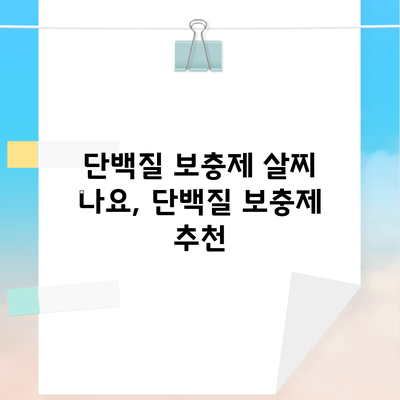 단백질 보충제 살찌나요, 단백질 보충제 추천